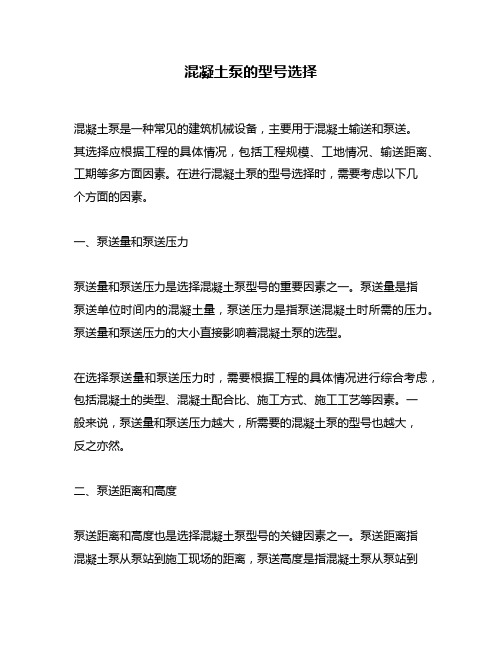 混凝土泵的型号选择

混凝土泵是一种常见的建筑机械设备，主要用于混凝土输送和泵送。其选择应根据工程的具体情况，包括工程规模、工地情况、输送距离、工期等多方面因素。在进行混凝土泵的型号选择时，需要考虑以下几个方面的因素。

一、泵送量和泵送压力

泵送量和泵送压力是选择混凝土泵型号的重要因素之一。泵送量是指泵送单位时间内的混凝土量，泵送压力是指泵送混凝土时所需的压力。泵送量和泵送压力的大小直接影响着混凝土泵的选型。

在选择泵送量和泵送压力时，需要根据工程的具体情况进行综合考虑，包括混凝土的类型、混凝土配合比、施工方式、施工工艺等因素。一般来说，泵送量和泵送压力越大，所需要的混凝土泵的型号也越大，反之亦然。

二、泵送距离和高度

泵送距离和高度也是选择混凝土泵型号的关键因素之一。泵送距离指混凝土泵从泵站到施工现场的距离，泵送高度是指混凝土泵从泵站到